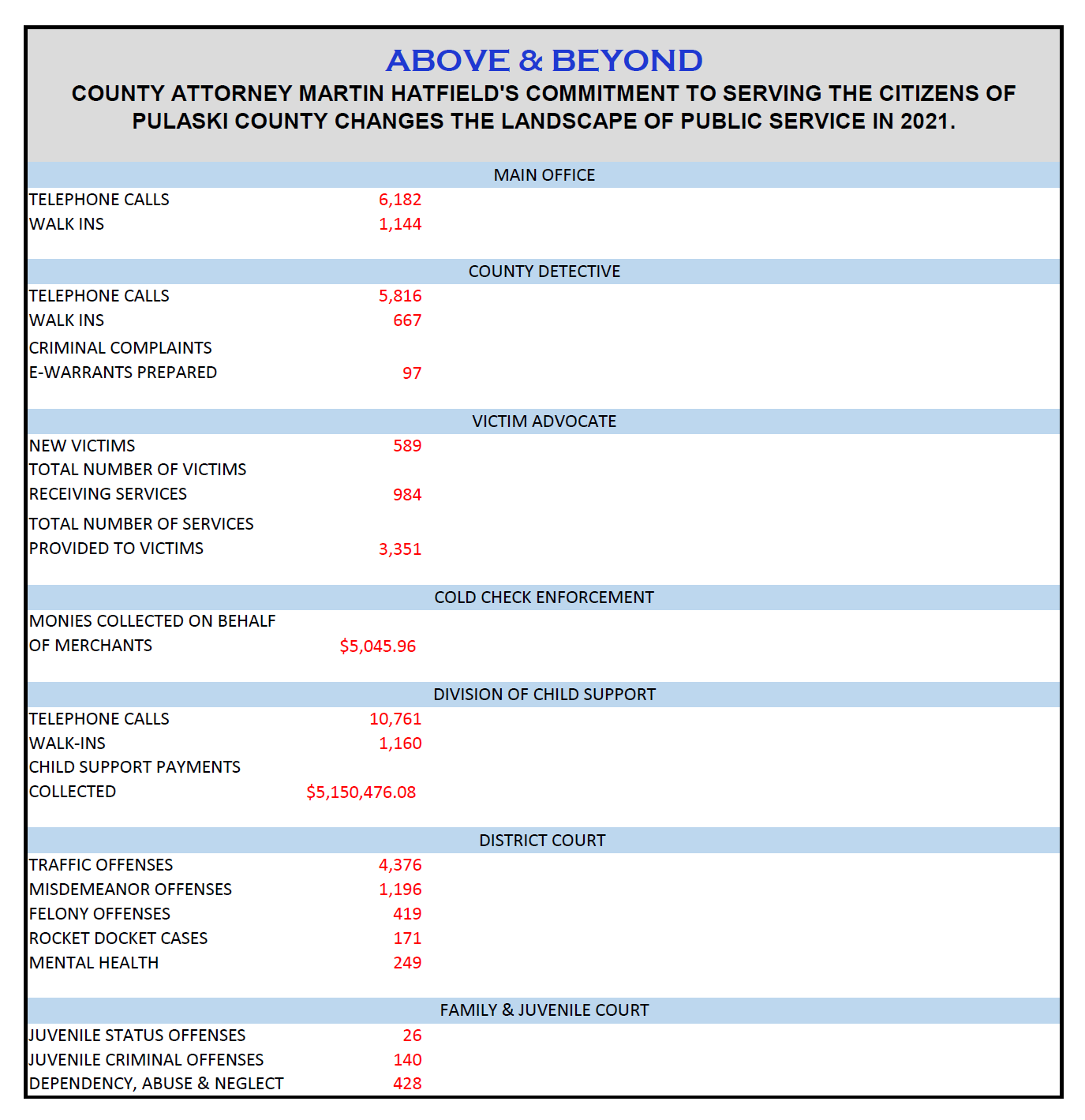 ABOVE & BEYOND

COUNTY ATTORNEY MARTIN HATFIELD'S COMMITMENT TO SERVING THE CITIZENS OF PULASKI COUNTY CHANGES THE LANDSCAPE OF PUBLIC SERVICE IN 2021.

MAIN OFFICE

| | |
|---|---|
| TELEPHONE CALLS | 6,182 |
| WALK INS | 1,144 |

COUNTY DETECTIVE

| | |
|---|---|
| TELEPHONE CALLS | 5,816 |
| WALK INS | 667 |
| CRIMINAL COMPLAINTS E-WARRANTS PREPARED | 97 |

VICTIM ADVOCATE

| | |
|---|---|
| NEW VICTIMS | 589 |
| TOTAL NUMBER OF VICTIMS RECEIVING SERVICES | 984 |
| TOTAL NUMBER OF SERVICES PROVIDED TO VICTIMS | 3,351 |

COLD CHECK ENFORCEMENT

| | |
|---|---|
| MONIES COLLECTED ON BEHALF OF MERCHANTS | $5,045.96 |

DIVISION OF CHILD SUPPORT

| | |
|---|---|
| TELEPHONE CALLS | 10,761 |
| WALK-INS | 1,160 |
| CHILD SUPPORT PAYMENTS COLLECTED | $5,150,476.08 |

DISTRICT COURT

| | |
|---|---|
| TRAFFIC OFFENSES | 4,376 |
| MISDEMEANOR OFFENSES | 1,196 |
| FELONY OFFENSES | 419 |
| ROCKET DOCKET CASES | 171 |
| MENTAL HEALTH | 249 |

FAMILY & JUVENILE COURT

| | |
|---|---|
| JUVENILE STATUS OFFENSES | 26 |
| JUVENILE CRIMINAL OFFENSES | 140 |
| DEPENDENCY, ABUSE & NEGLECT | 428 |